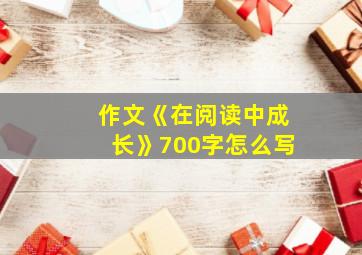 作文《在阅读中成长》700字怎么写